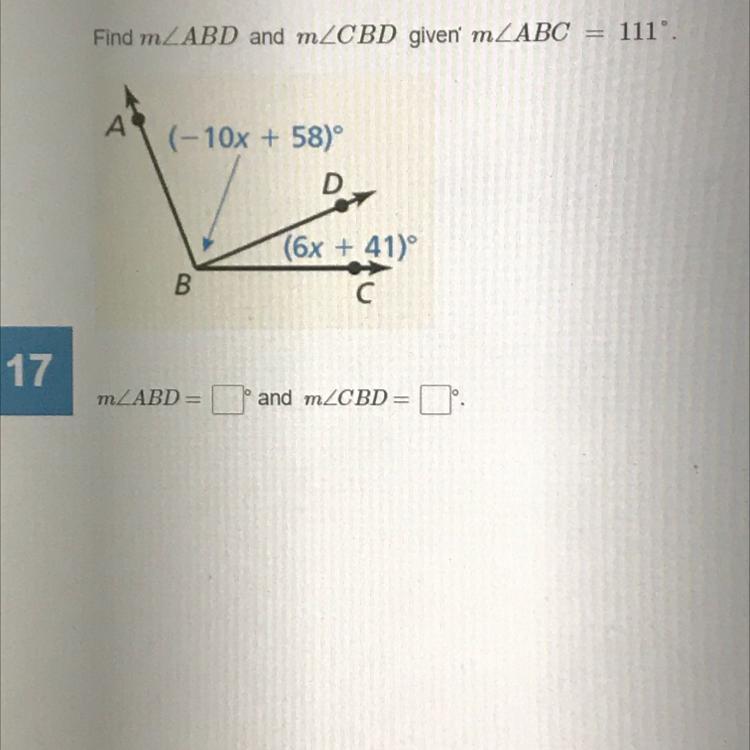 Find $m\angle ABD$ and $m\angle CBD$ given $m\angle ABC = 111^\circ$.

A
$(-10x + 58)^\circ$
D
$(6x + 41)^\circ$
B
C

17

$m\angle ABD =$ ☐° and $m\angle CBD =$ ☐°.